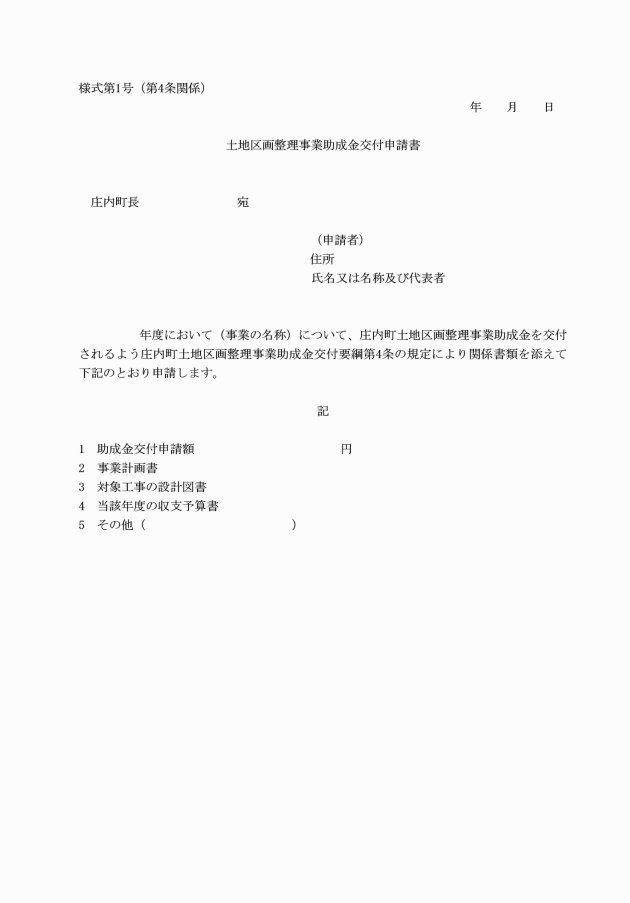 様式第1号（第4条関係）

年　月　日

土地区画整理事業助成金交付申請書

庄内町長　　　　　　宛

（申請者）
住所
氏名又は名称及び代表者

　　　年度において（事業の名称）について、庄内町土地区画整理事業助成金を交付されるよう庄内町土地区画整理事業助成金交付要綱第4条の規定により関係書類を添えて下記のとおり申請します。

記

1　助成金交付申請額　　　　　　　　円
2　事業計画書
3　対象工事の設計図書
4　当該年度の収支予算書
5　その他（　　　　　　　　　）